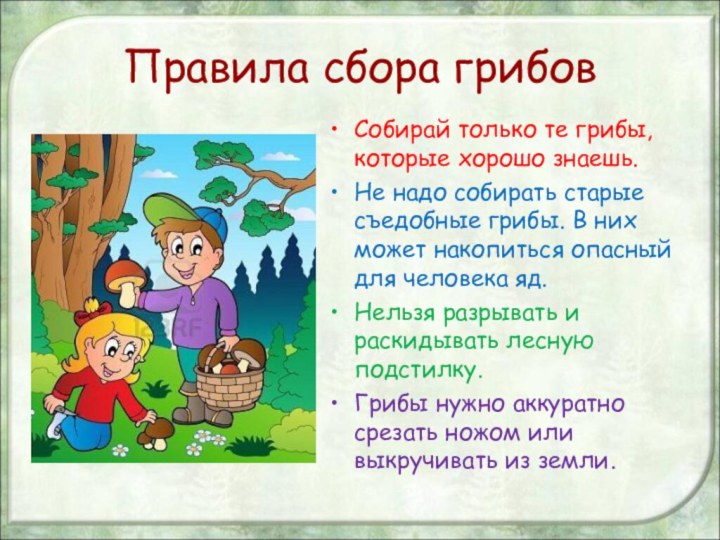 Правила сбора грибов

• Собирай только те грибы, которые хорошо знаешь.

• Не надо собирать старые съедобные грибы. В них может накопиться опасный для человека яд.

• Нельзя разрывать и раскидывать лесную подстилку.

• Грибы нужно аккуратно срезать ножом или выкручивать из земли.